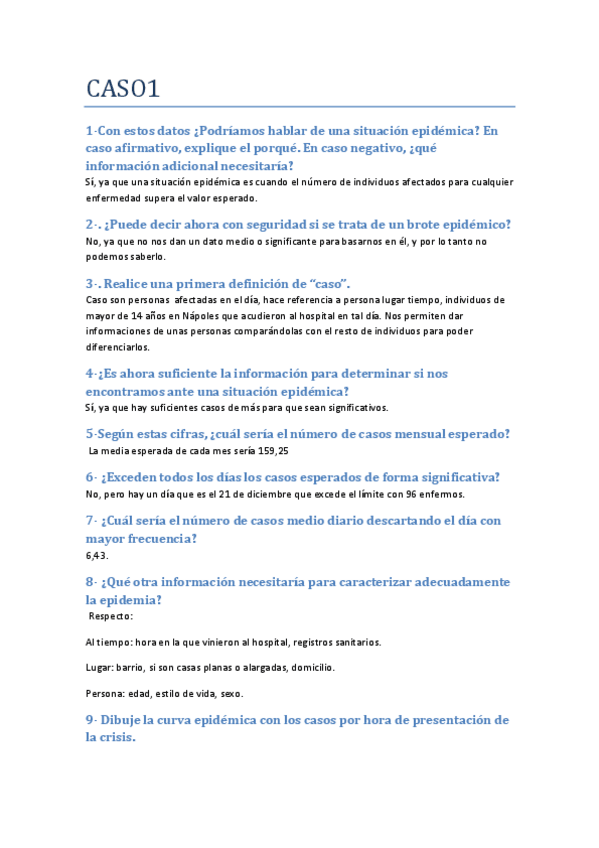 CASO1

1-Con estos datos ¿Podríamos hablar de una situación epidémica? En caso afirmativo, explique el porqué. En caso negativo, ¿qué información adicional necesitaría?

Sí, ya que una situación epidémica es cuando el número de individuos afectados para cualquier enfermedad supera el valor esperado.

2-. ¿Puede decir ahora con seguridad si se trata de un brote epidémico?

No, ya que no nos dan un dato medio o significante para basarnos en él, y por lo tanto no podemos saberlo.

3-. Realice una primera definición de "caso".

Caso son personas afectadas en el día, hace referencia a persona lugar tiempo, individuos de mayor de 14 años en Nápoles que acudieron al hospital en tal día. Nos permiten dar informaciones de unas personas comparándolas con el resto de individuos para poder diferenciarlos.

4-¿Es ahora suficiente la información para determinar si nos encontramos ante una situación epidémica?

Sí, ya que hay suficientes casos de más para que sean significativos.

5-Según estas cifras, ¿cuál sería el número de casos mensual esperado?

La media esperada de cada mes sería 159,25

6- ¿Exceden todos los días los casos esperados de forma significativa?

No, pero hay un día que es el 21 de diciembre que excede el límite con 96 enfermos.

7- ¿Cuál sería el número de casos medio diario descartando el día con mayor frecuencia?

6,43.

8- ¿Qué otra información necesitaría para caracterizar adecuadamente la epidemia?

Respecto:

Al tiempo: hora en la que vinieron al hospital, registros sanitarios.

Lugar: barrio, si son casas planas o alargadas, domicilio.

Persona: edad, estilo de vida, sexo.

9- Dibuje la curva epidémica con los casos por hora de presentación de la crisis.